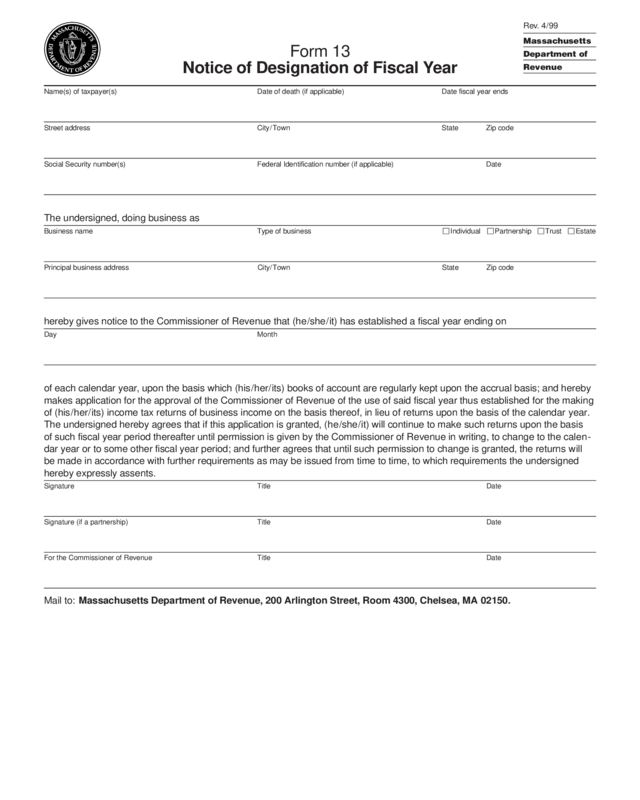 MASSACHUSETTS DEPARTMENT OF REVENUE

Form 13
Notice of Designation of Fiscal Year

Rev. 4/99
Massachusetts Department of Revenue

Name(s) of taxpayer(s)
Date of death (if applicable)
Date fiscal year ends

Street address
City/Town
State
Zip code

Social Security number(s)
Federal Identification number (if applicable)
Date

The undersigned, doing business as

Business name
Type of business
☐ Individual ☐ Partnership ☐ Trust ☐ Estate

Principal business address
City/Town
State
Zip code

hereby gives notice to the Commissioner of Revenue that (he/she/it) has established a fiscal year ending on

Day
Month

of each calendar year, upon the basis which (his/her/its) books of account are regularly kept upon the accrual basis; and hereby makes application for the approval of the Commissioner of Revenue of the use of said fiscal year thus established for the making of (his/her/its) income tax returns of business income on the basis thereof, in lieu of returns upon the basis of the calendar year. The undersigned hereby agrees that if this application is granted, (he/she/it) will continue to make such returns upon the basis of such fiscal year period thereafter until permission is given by the Commissioner of Revenue in writing, to change to the calendar year or to some other fiscal year period; and further agrees that until such permission to change is granted, the returns will be made in accordance with further requirements as may be issued from time to time, to which requirements the undersigned hereby expressly assents.

Signature
Title
Date

Signature (if a partnership)
Title
Date

For the Commissioner of Revenue
Title
Date

Mail to: Massachusetts Department of Revenue, 200 Arlington Street, Room 4300, Chelsea, MA 02150.